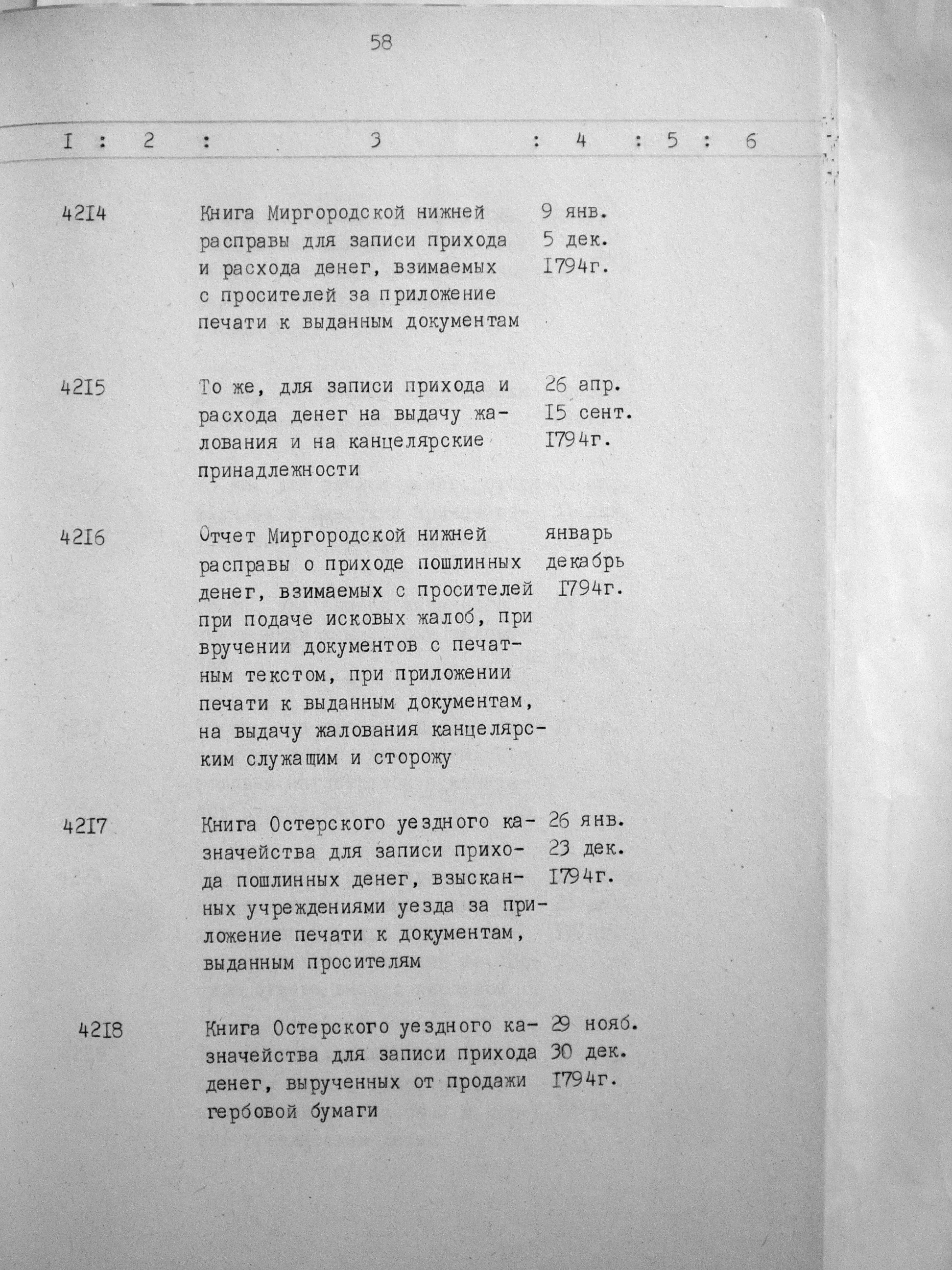 58

| I | 2 | 3 | 4 | 5 | 6 |
|---|---|---|---|---|---|
| 42I4 | | Книга Миргородской нижней расправы для записи прихода и расхода денег, взимаемых с просителей за приложение печати к выданным документам | 9 янв. 5 дек. I794г. | | |
| 42I5 | | То же, для записи прихода и расхода денег на выдачу жалования и на канцелярские принадлежности | 26 апр. I5 сент. I794г. | | |
| 42I6 | | Отчет Миргородской нижней расправы о приходе пошлинных денег, взимаемых с просителей при подаче исковых жалоб, при вручении документов с печатным текстом, при приложении печати к выданным документам, на выдачу жалования канцелярским служащим и сторожу | январь декабрь I794г. | | |
| 42I7 | | Книга Остерского уездного казначейства для записи прихода пошлинных денег, взысканных учреждениями уезда за приложение печати к документам, выданным просителям | 26 янв. 23 дек. I794г. | | |
| 42I8 | | Книга Остерского уездного казначейства для записи прихода денег, вырученных от продажи гербовой бумаги | 29 нояб. 30 дек. I794г. | | |